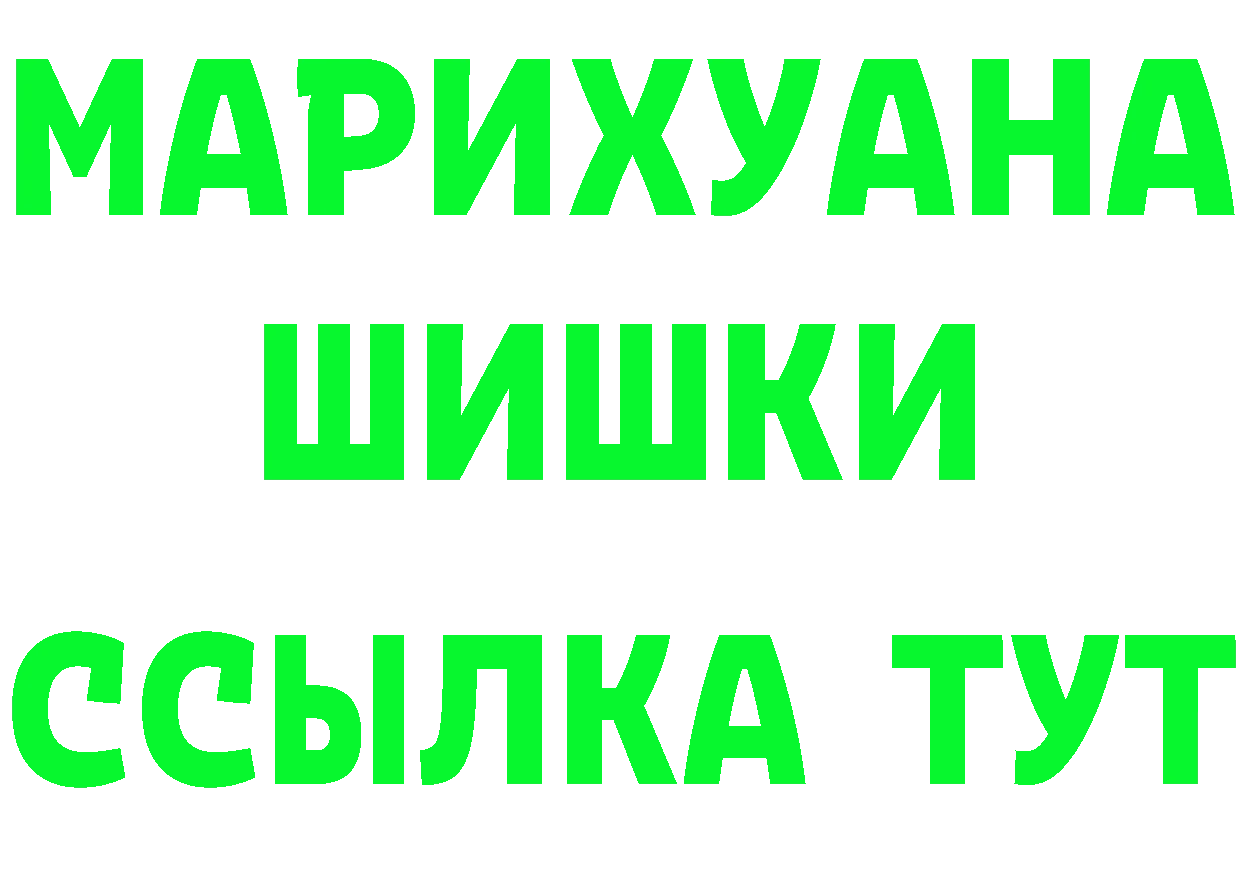 МАРИХУАНА
ШИШКИ
ССЫЛКА ТУТ